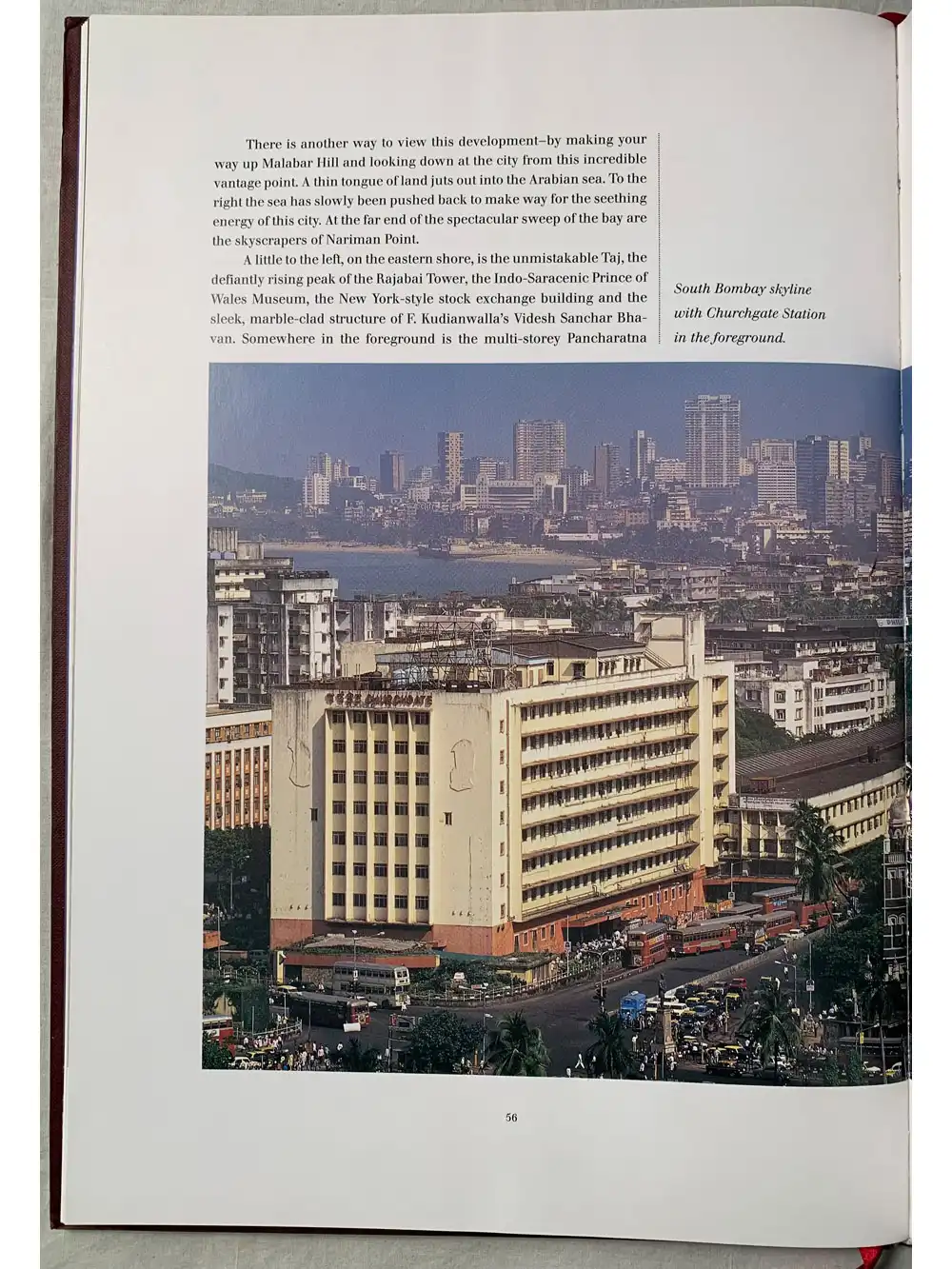 There is another way to view this development–by making your way up Malabar Hill and looking down at the city from this incredible vantage point. A thin tongue of land juts out into the Arabian sea. To the right the sea has slowly been pushed back to make way for the seething energy of this city. At the far end of the spectacular sweep of the bay are the skyscrapers of Nariman Point.

A little to the left, on the eastern shore, is the unmistakable Taj, the defiantly rising peak of the Rajabai Tower, the Indo-Saracenic Prince of Wales Museum, the New York-style stock exchange building and the sleek, marble-clad structure of F. Kudianwalla's Videsh Sanchar Bhavan. Somewhere in the foreground is the multi-storey Pancharatna

South Bombay skyline with Churchgate Station in the foreground.

56